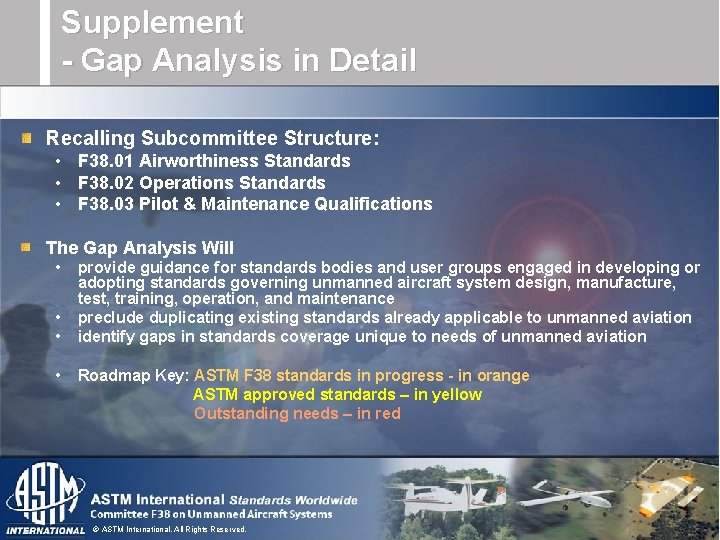 Supplement
- Gap Analysis in Detail

Recalling Subcommittee Structure:
• F38.01 Airworthiness Standards
• F38.02 Operations Standards
• F38.03 Pilot & Maintenance Qualifications

The Gap Analysis Will
• provide guidance for standards bodies and user groups engaged in developing or adopting standards governing unmanned aircraft system design, manufacture, test, training, operation, and maintenance
• preclude duplicating existing standards already applicable to unmanned aviation
• identify gaps in standards coverage unique to needs of unmanned aviation

• Roadmap Key: ASTM F38 standards in progress - in orange
ASTM approved standards – in yellow
Outstanding needs – in red

ASTM INTERNATIONAL
ASTM International Standards Worldwide
Committee F38 on Unmanned Aircraft Systems
© ASTM International. All Rights Reserved.